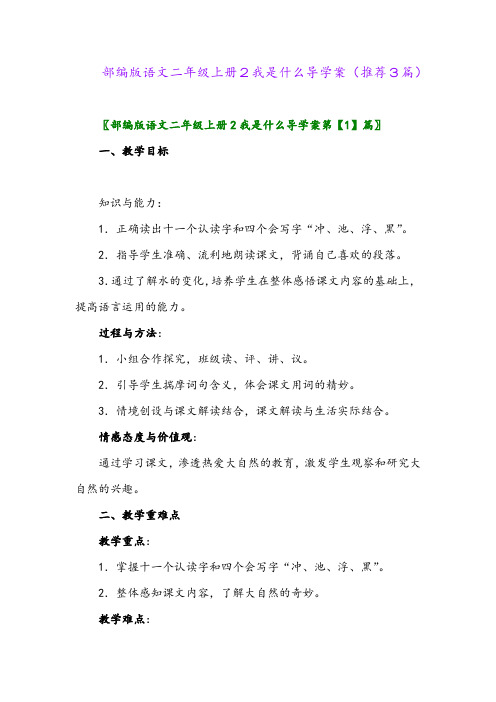 部编版语文二年级上册2我是什么导学案（推荐3篇）

〖部编版语文二年级上册2我是什么导学案第【1】篇〗

一、教学目标

知识与能力：

1．正确读出十一个认读字和四个会写字“冲、池、浮、黑”。

2．指导学生准确、流利地朗读课文，背诵自己喜欢的段落。

3.通过了解水的变化，培养学生在整体感悟课文内容的基础上，提高语言运用的能力。

过程与方法：

1．小组合作探究，班级读、评、讲、议。

2．引导学生揣摩词句含义，体会课文用词的精妙。

3．情境创设与课文解读结合，课文解读与生活实际结合。

情感态度与价值观：

通过学习课文，渗透热爱大自然的教育，激发学生观察和研究大自然的兴趣。

二、教学重难点

教学重点：

1．掌握十一个认读字和四个会写字“冲、池、浮、黑”。

2．整体感知课文内容，了解大自然的奇妙。

教学难点：